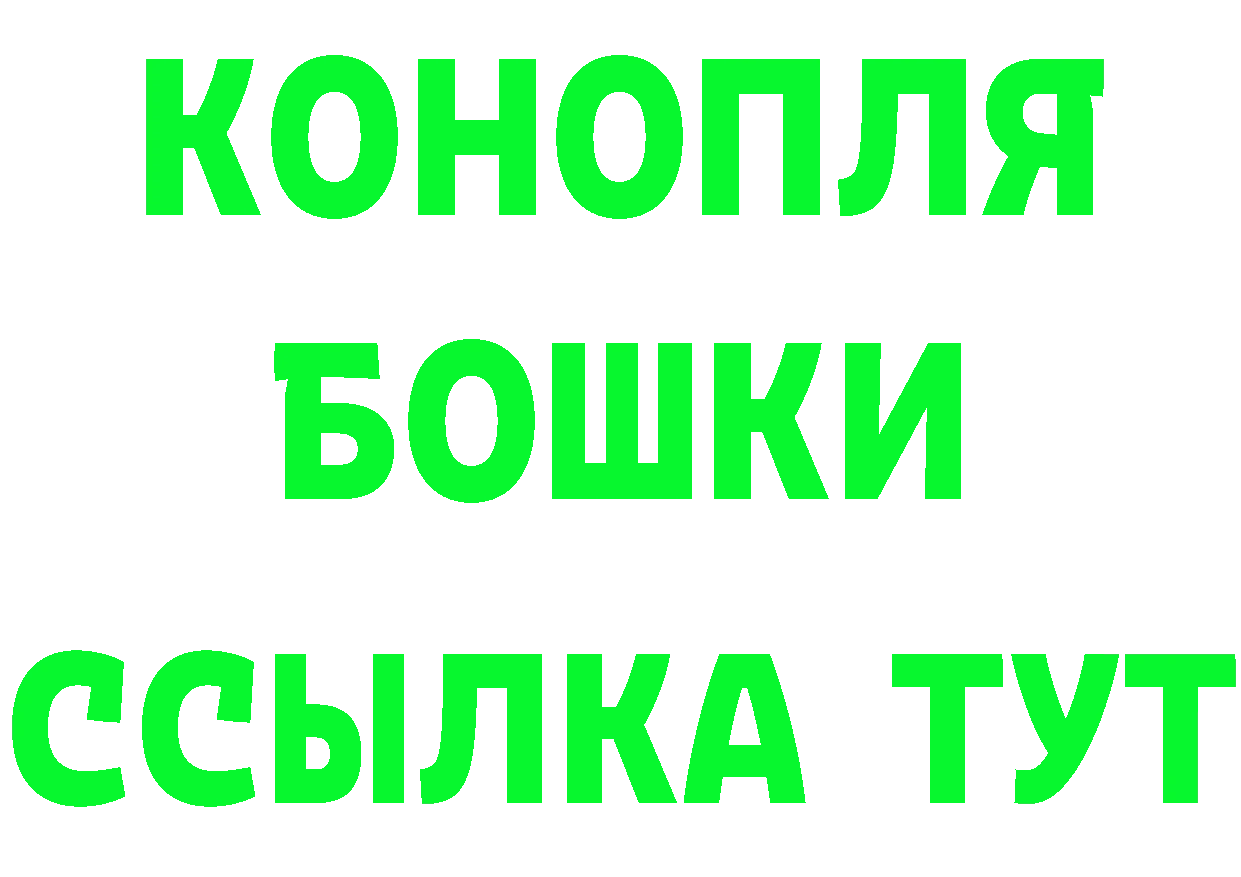 КОНОПЛЯ
БОШКИ
ССЫЛКА ТУТ